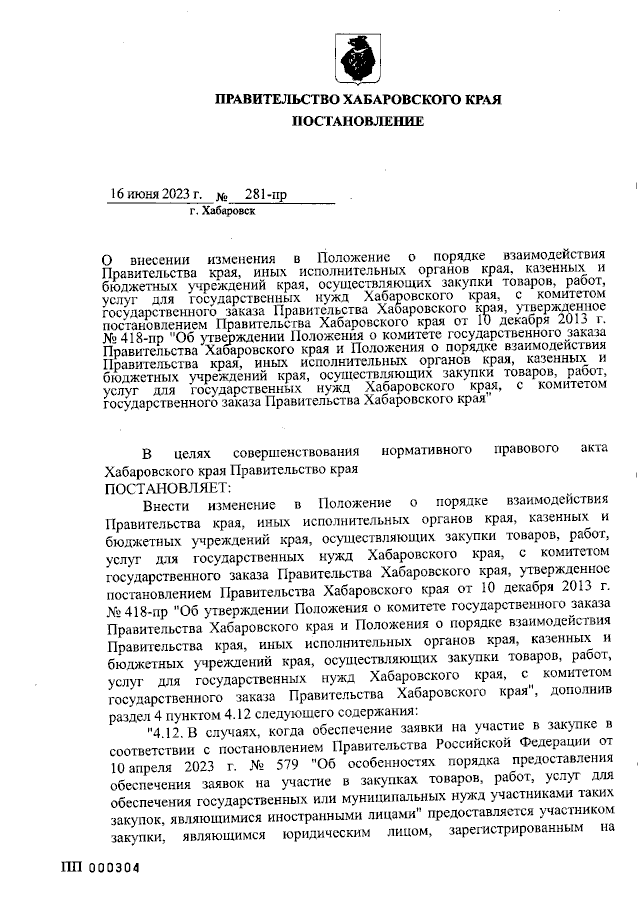 ПРАВИТЕЛЬСТВО ХАБАРОВСКОГО КРАЯ
ПОСТАНОВЛЕНИЕ

16 июня 2023 г. № 281-пр
г. Хабаровск

О внесении изменения в Положение о порядке взаимодействия Правительства края, иных исполнительных органов края, казенных и бюджетных учреждений края, осуществляющих закупки товаров, работ, услуг для государственных нужд Хабаровского края, с комитетом государственного заказа Правительства Хабаровского края, утвержденное постановлением Правительства Хабаровского края от 10 декабря 2013 г. № 418-пр "Об утверждении Положения о комитете государственного заказа Правительства Хабаровского края и Положения о порядке взаимодействия Правительства края, иных исполнительных органов края, казенных и бюджетных учреждений края, осуществляющих закупки товаров, работ, услуг для государственных нужд Хабаровского края, с комитетом государственного заказа Правительства Хабаровского края"

В целях совершенствования нормативного правового акта Хабаровского края Правительство края
ПОСТАНОВЛЯЕТ:
Внести изменение в Положение о порядке взаимодействия Правительства края, иных исполнительных органов края, казенных и бюджетных учреждений края, осуществляющих закупки товаров, работ, услуг для государственных нужд Хабаровского края, с комитетом государственного заказа Правительства Хабаровского края, утвержденное постановлением Правительства Хабаровского края от 10 декабря 2013 г. № 418-пр "Об утверждении Положения о комитете государственного заказа Правительства Хабаровского края и Положения о порядке взаимодействия Правительства края, иных исполнительных органов края, казенных и бюджетных учреждений края, осуществляющих закупки товаров, работ, услуг для государственных нужд Хабаровского края, с комитетом государственного заказа Правительства Хабаровского края", дополнив раздел 4 пунктом 4.12 следующего содержания:
"4.12. В случаях, когда обеспечение заявки на участие в закупке в соответствии с постановлением Правительства Российской Федерации от 10 апреля 2023 г. № 579 "Об особенностях порядка предоставления обеспечения заявок на участие в закупках товаров, работ, услуг для обеспечения государственных или муниципальных нужд участниками таких закупок, являющимися иностранными лицами" предоставляется участником закупки, являющимся юридическим лицом, зарегистрированным на

ПП 000304